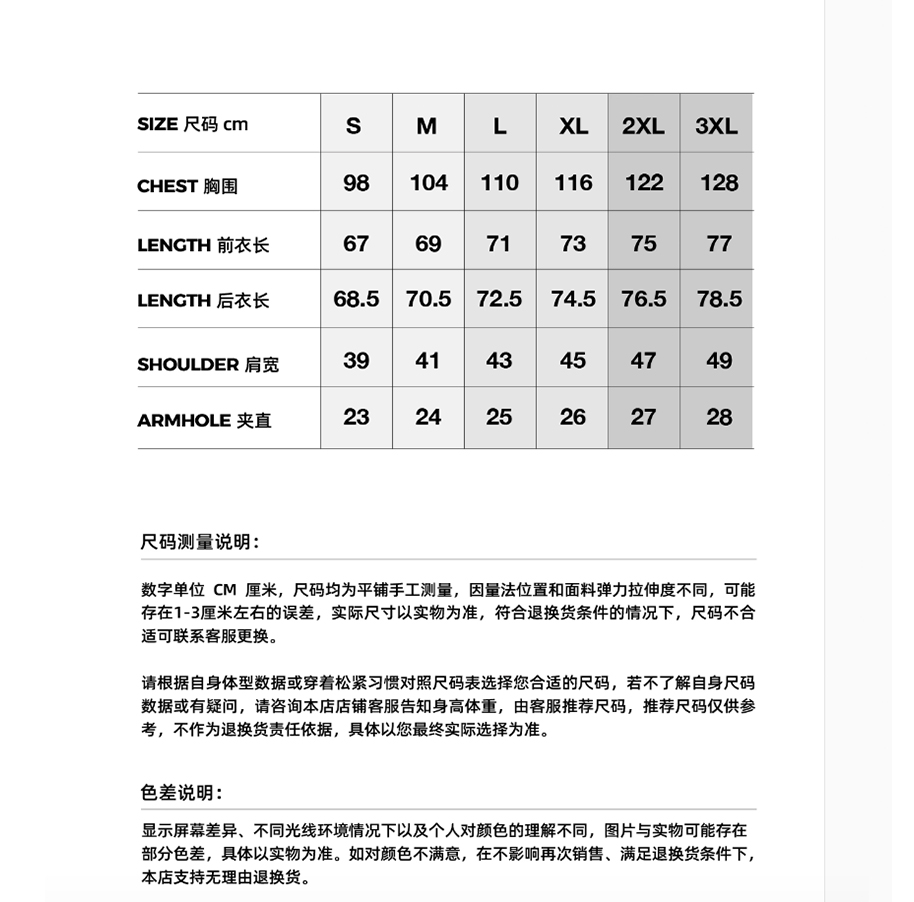 | SIZE 尺码 cm | S | M | L | XL | 2XL | 3XL |
|---|---|---|---|---|---|---|
| CHEST 胸围 | 98 | 104 | 110 | 116 | 122 | 128 |
| LENGTH 前衣长 | 67 | 69 | 71 | 73 | 75 | 77 |
| LENGTH 后衣长 | 68.5 | 70.5 | 72.5 | 74.5 | 76.5 | 78.5 |
| SHOULDER 肩宽 | 39 | 41 | 43 | 45 | 47 | 49 |
| ARMHOLE 夹直 | 23 | 24 | 25 | 26 | 27 | 28 |

尺码测量说明：

数字单位 CM 厘米，尺码均为平铺手工测量，因量法位置和面料弹力拉伸度不同，可能存在1-3厘米左右的误差，实际尺寸以实物为准，符合退换货条件的情况下，尺码不合适可联系客服更换。

请根据自身体型数据或穿着松紧习惯对照尺码表选择您合适的尺码，若不了解自身尺码数据或有疑问，请咨询本店店铺客服告知身高体重，由客服推荐尺码，推荐尺码仅供参考，不作为退换货责任依据，具体以您最终实际选择为准。

色差说明：

显示屏幕差异、不同光线环境情况下以及个人对颜色的理解不同，图片与实物可能存在部分色差，具体以实物为准。如对颜色不满意，在不影响再次销售、满足退换货条件下，本店支持无理由退换货。